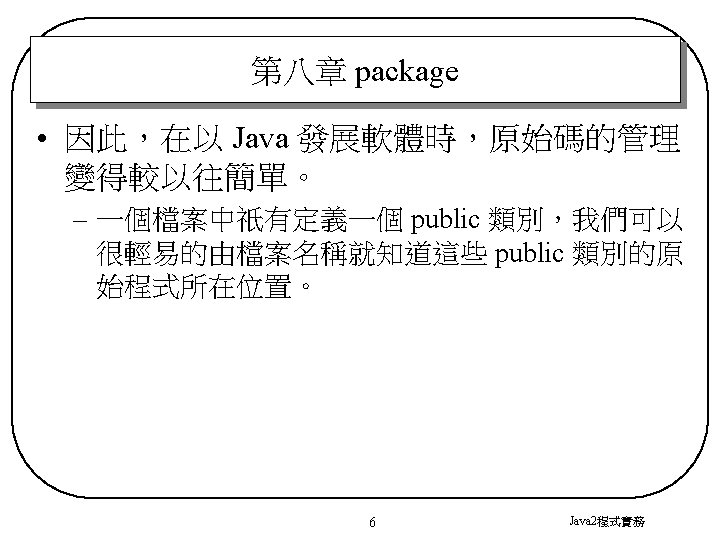 第八章 package

• 因此，在以 Java 發展軟體時，原始碼的管理變得較以往簡單。

– 一個檔案中祇有定義一個 public 類別，我們可以很輕易的由檔案名稱就知道這些 public 類別的原始程式所在位置。

6

Java2程式實務